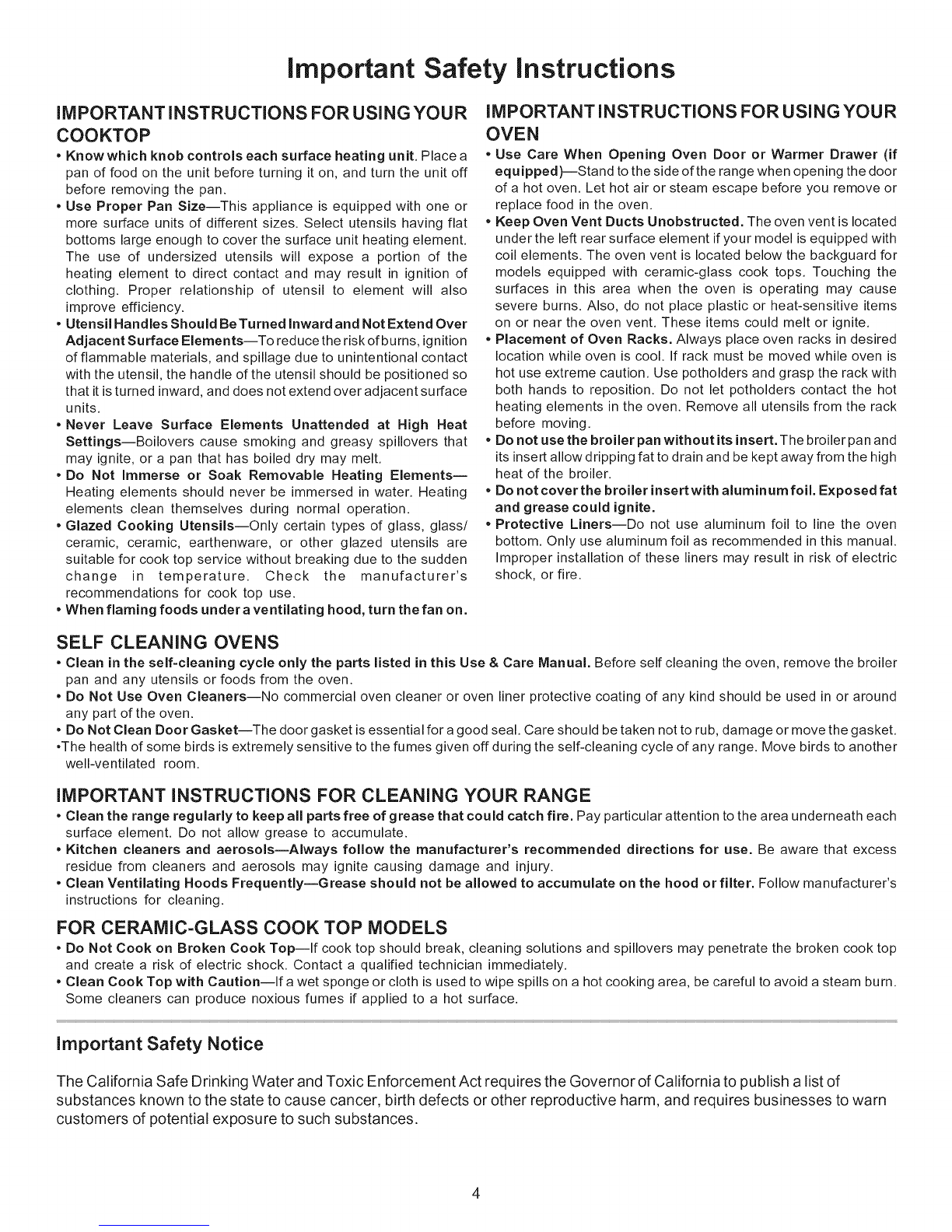 Important Safety Instructions

IMPORTANT INSTRUCTIONS FOR USING YOUR COOKTOP

• Know which knob controls each surface heating unit. Place a pan of food on the unit before turning it on, and turn the unit off before removing the pan.
• Use Proper Pan Size—This appliance is equipped with one or more surface units of different sizes. Select utensils having flat bottoms large enough to cover the surface unit heating element. The use of undersized utensils will expose a portion of the heating element to direct contact and may result in ignition of clothing. Proper relationship of utensil to element will also improve efficiency.
• Utensil Handles Should Be Turned Inward and Not Extend Over Adjacent Surface Elements—To reduce the risk of burns, ignition of flammable materials, and spillage due to unintentional contact with the utensil, the handle of the utensil should be positioned so that it is turned inward, and does not extend over adjacent surface units.
• Never Leave Surface Elements Unattended at High Heat Settings—Boilovers cause smoking and greasy spillovers that may ignite, or a pan that has boiled dry may melt.
• Do Not Immerse or Soak Removable Heating Elements—Heating elements should never be immersed in water. Heating elements clean themselves during normal operation.
• Glazed Cooking Utensils—Only certain types of glass, glass/ceramic, ceramic, earthenware, or other glazed utensils are suitable for cook top service without breaking due to the sudden change in temperature. Check the manufacturer's recommendations for cook top use.
• When flaming foods under a ventilating hood, turn the fan on.

IMPORTANT INSTRUCTIONS FOR USING YOUR OVEN

• Use Care When Opening Oven Door or Warmer Drawer (if equipped)—Stand to the side of the range when opening the door of a hot oven. Let hot air or steam escape before you remove or replace food in the oven.
• Keep Oven Vent Ducts Unobstructed. The oven vent is located under the left rear surface element if your model is equipped with coil elements. The oven vent is located below the backguard for models equipped with ceramic-glass cook tops. Touching the surfaces in this area when the oven is operating may cause severe burns. Also, do not place plastic or heat-sensitive items on or near the oven vent. These items could melt or ignite.
• Placement of Oven Racks. Always place oven racks in desired location while oven is cool. If rack must be moved while oven is hot use extreme caution. Use potholders and grasp the rack with both hands to reposition. Do not let potholders contact the hot heating elements in the oven. Remove all utensils from the rack before moving.
• Do not use the broiler pan without its insert. The broiler pan and its insert allow dripping fat to drain and be kept away from the high heat of the broiler.
• Do not cover the broiler insert with aluminum foil. Exposed fat and grease could ignite.
• Protective Liners—Do not use aluminum foil to line the oven bottom. Only use aluminum foil as recommended in this manual. Improper installation of these liners may result in risk of electric shock, or fire.

SELF CLEANING OVENS

• Clean in the self-cleaning cycle only the parts listed in this Use & Care Manual. Before self cleaning the oven, remove the broiler pan and any utensils or foods from the oven.
• Do Not Use Oven Cleaners—No commercial oven cleaner or oven liner protective coating of any kind should be used in or around any part of the oven.
• Do Not Clean Door Gasket—The door gasket is essential for a good seal. Care should be taken not to rub, damage or move the gasket.
•The health of some birds is extremely sensitive to the fumes given off during the self-cleaning cycle of any range. Move birds to another well-ventilated room.

IMPORTANT INSTRUCTIONS FOR CLEANING YOUR RANGE

• Clean the range regularly to keep all parts free of grease that could catch fire. Pay particular attention to the area underneath each surface element. Do not allow grease to accumulate.
• Kitchen cleaners and aerosols—Always follow the manufacturer's recommended directions for use. Be aware that excess residue from cleaners and aerosols may ignite causing damage and injury.
• Clean Ventilating Hoods Frequently—Grease should not be allowed to accumulate on the hood or filter. Follow manufacturer's instructions for cleaning.

FOR CERAMIC-GLASS COOK TOP MODELS

• Do Not Cook on Broken Cook Top—If cook top should break, cleaning solutions and spillovers may penetrate the broken cook top and create a risk of electric shock. Contact a qualified technician immediately.
• Clean Cook Top with Caution—If a wet sponge or cloth is used to wipe spills on a hot cooking area, be careful to avoid a steam burn. Some cleaners can produce noxious fumes if applied to a hot surface.

Important Safety Notice

The California Safe Drinking Water and Toxic Enforcement Act requires the Governor of California to publish a list of substances known to the state to cause cancer, birth defects or other reproductive harm, and requires businesses to warn customers of potential exposure to such substances.

4